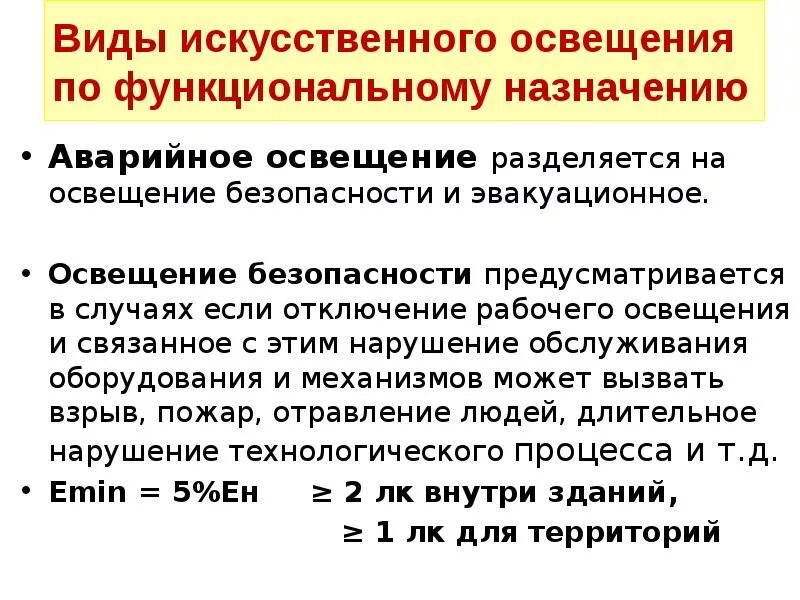 Виды искусственного освещения по функциональному назначению

• Аварийное освещение разделяется на освещение безопасности и эвакуационное.

• Освещение безопасности предусматривается в случаях если отключение рабочего освещения и связанное с этим нарушение обслуживания оборудования и механизмов может вызвать взрыв, пожар, отравление людей, длительное нарушение технологического процесса и т.д.

• Emin = 5%Eн ≥ 2 лк внутри зданий,
≥ 1 лк для территорий